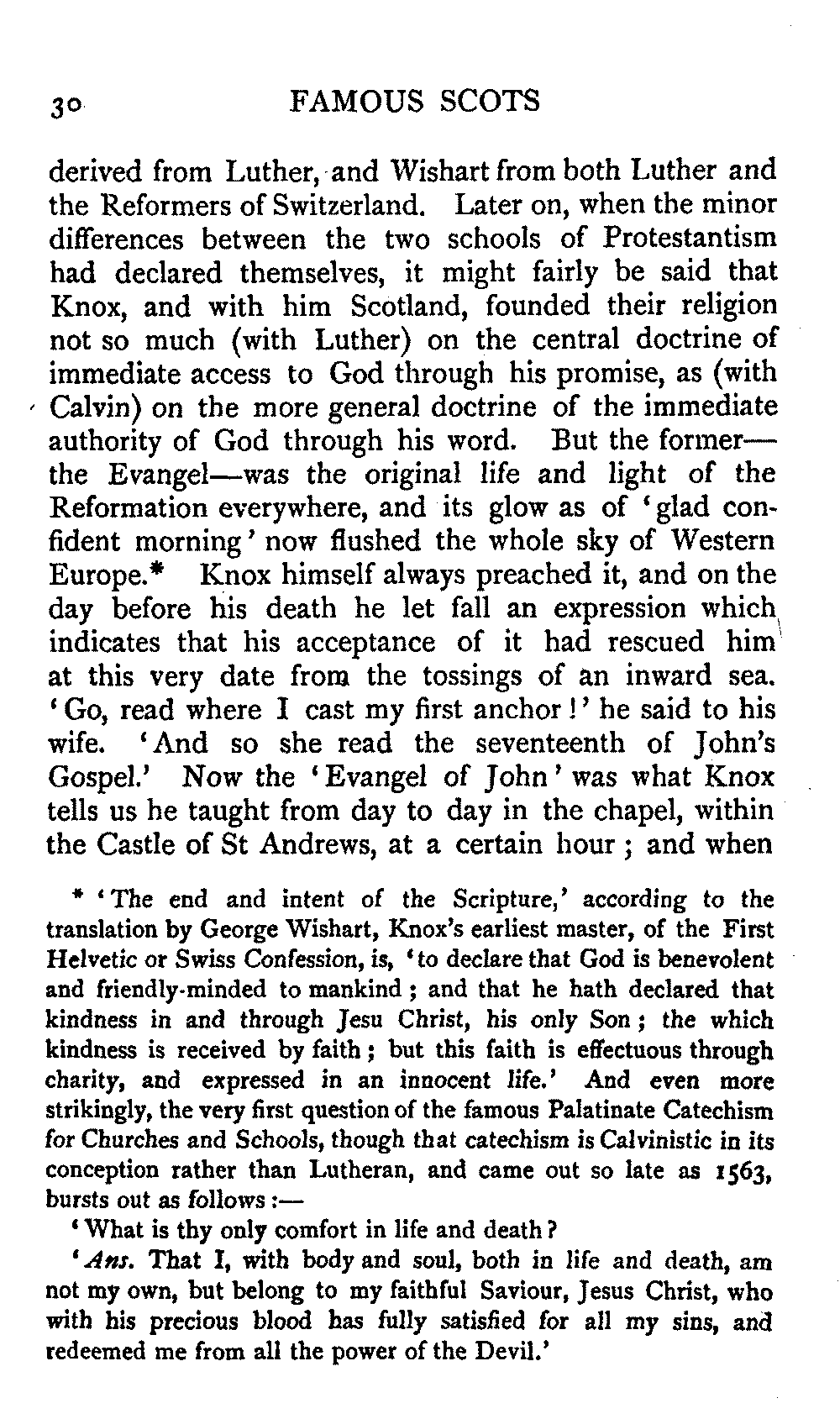 30 FAMOUS SCOTS

derived from Luther, and Wishart from both Luther and the Reformers of Switzerland. Later on, when the minor differences between the two schools of Protestantism had declared themselves, it might fairly be said that Knox, and with him Scotland, founded their religion not so much (with Luther) on the central doctrine of immediate access to God through his promise, as (with Calvin) on the more general doctrine of the immediate authority of God through his word. But the former—the Evangel—was the original life and light of the Reformation everywhere, and its glow as of 'glad confident morning' now flushed the whole sky of Western Europe.* Knox himself always preached it, and on the day before his death he let fall an expression which indicates that his acceptance of it had rescued him at this very date from the tossings of an inward sea. 'Go, read where I cast my first anchor!' he said to his wife. 'And so she read the seventeenth of John's Gospel.' Now the 'Evangel of John' was what Knox tells us he taught from day to day in the chapel, within the Castle of St Andrews, at a certain hour; and when

* 'The end and intent of the Scripture,' according to the translation by George Wishart, Knox's earliest master, of the First Helvetic or Swiss Confession, is, 'to declare that God is benevolent and friendly-minded to mankind; and that he hath declared that kindness in and through Jesu Christ, his only Son; the which kindness is received by faith; but this faith is effectuous through charity, and expressed in an innocent life.' And even more strikingly, the very first question of the famous Palatinate Catechism for Churches and Schools, though that catechism is Calvinistic in its conception rather than Lutheran, and came out so late as 1563, bursts out as follows:—

'What is thy only comfort in life and death?

'Ans. That I, with body and soul, both in life and death, am not my own, but belong to my faithful Saviour, Jesus Christ, who with his precious blood has fully satisfied for all my sins, and redeemed me from all the power of the Devil.'